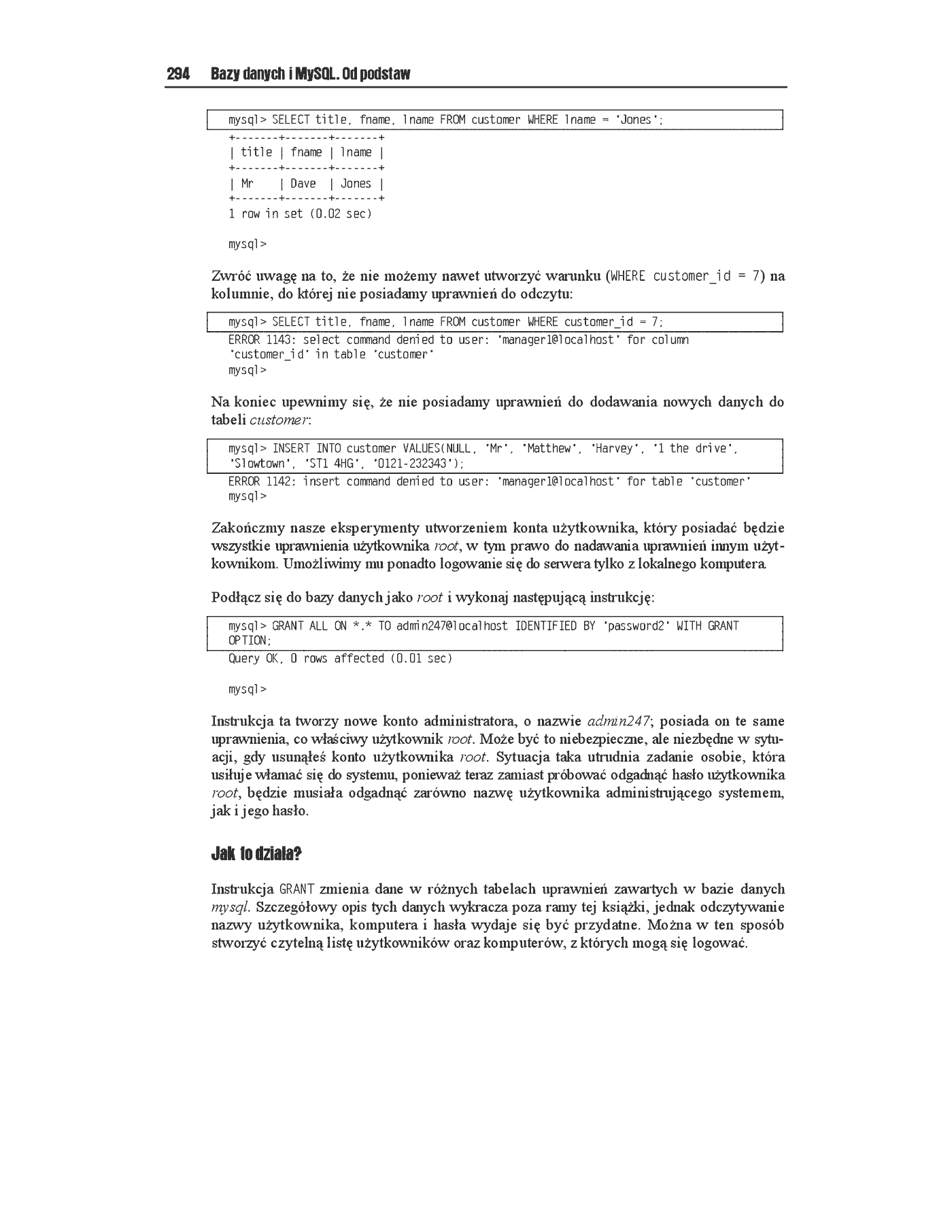 294 Bazy danych i MySQL. Od podstaw

mysql> SELECT title, fname, lname FROM customer WHERE lname = 'Jones';
+-------+-------+-------+
| title | fname | lname |
+-------+-------+-------+
| Mr    | Dave  | Jones |
+-------+-------+-------+
1 row in set (0.02 sec)

mysql>

Zwróć uwagę na to, że nie możemy nawet utworzyć warunku (WHERE customer_id = 7) na kolumnie, do której nie posiadamy uprawnień do odczytu:

mysql> SELECT title, fname, lname FROM customer WHERE customer_id = 7;
ERROR 1143: select command denied to user: 'manager1@localhost' for column 'customer_id' in table 'customer'
mysql>

Na koniec upewnimy się, że nie posiadamy uprawnień do dodawania nowych danych do tabeli customer:

mysql> INSERT INTO customer VALUES(NULL, 'Mr', 'Matthew', 'Harvey', '1 the drive', 'Slowtown', 'ST1 4HG', '0121-232343');
ERROR 1142: insert command denied to user: 'manager1@localhost' for table 'customer'
mysql>

Zakończmy nasze eksperymenty utworzeniem konta użytkownika, który posiadać będzie wszystkie uprawnienia użytkownika root, w tym prawo do nadawania uprawnień innym użytkownikom. Umożliwimy mu ponadto logowanie się do serwera tylko z lokalnego komputera.

Podłącz się do bazy danych jako root i wykonaj następującą instrukcję:

mysql> GRANT ALL ON *.* TO admin247@localhost IDENTIFIED BY 'password2' WITH GRANT OPTION;
Query OK, 0 rows affected (0.01 sec)

mysql>

Instrukcja ta tworzy nowe konto administratora, o nazwie admin247; posiada on te same uprawnienia, co właściwy użytkownik root. Może być to niebezpieczne, ale niezbędne w sytuacji, gdy usunąłeś konto użytkownika root. Sytuacja taka utrudnia zadanie osobie, która usiłuje włamać się do systemu, ponieważ teraz zamiast próbować odgadnąć hasło użytkownika root, będzie musiała odgadnąć zarówno nazwę użytkownika administrującego systemem, jak i jego hasło.

Jak to działa?

Instrukcja GRANT zmienia dane w różnych tabelach uprawnień zawartych w bazie danych mysql. Szczegółowy opis tych danych wykracza poza ramy tej książki, jednak odczytywanie nazwy użytkownika, komputera i hasła wydaje się być przydatne. Można w ten sposób stworzyć czytelną listę użytkowników oraz komputerów, z których mogą się logować.